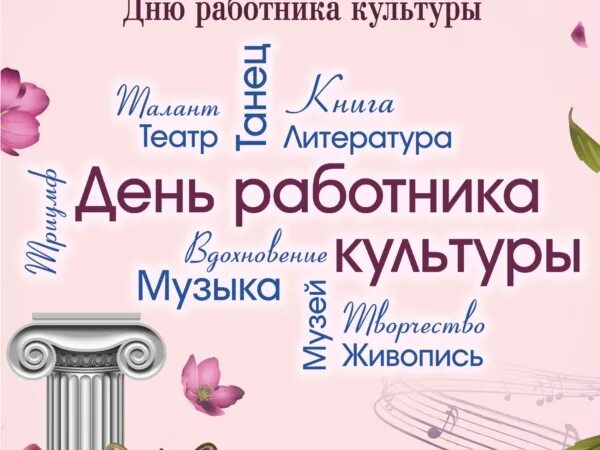 Дню работника культуры

Талант
Театр
Танец
Книга
Литература
Триумф
День работника
культуры
Вдохновение
Музыка
Музей
Творчество
Живопись